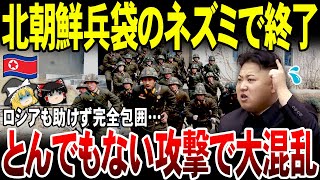 北朝鮮兵袋のネズミで終了

ロシアも助けず完全包囲…

とんでもない攻撃で大混乱